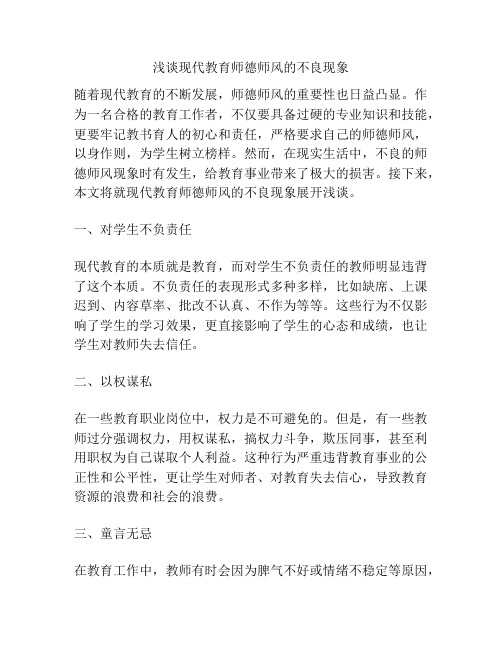 浅谈现代教育师德师风的不良现象

随着现代教育的不断发展，师德师风的重要性也日益凸显。作为一名合格的教育工作者，不仅要具备过硬的专业知识和技能，更要牢记教书育人的初心和责任，严格要求自己的师德师风，以身作则，为学生树立榜样。然而，在现实生活中，不良的师德师风现象时有发生，给教育事业带来了极大的损害。接下来，本文将就现代教育师德师风的不良现象展开浅谈。

一、对学生不负责任

现代教育的本质就是教育，而对学生不负责任的教师明显违背了这个本质。不负责任的表现形式多种多样，比如缺席、上课迟到、内容草率、批改不认真、不作为等等。这些行为不仅影响了学生的学习效果，更直接影响了学生的心态和成绩，也让学生对教师失去信任。

二、以权谋私

在一些教育职业岗位中，权力是不可避免的。但是，有一些教师过分强调权力，用权谋私，搞权力斗争，欺压同事，甚至利用职权为自己谋取个人利益。这种行为严重违背教育事业的公正性和公平性，更让学生对师者、对教育失去信心，导致教育资源的浪费和社会的浪费。

三、童言无忌

在教育工作中，教师有时会因为脾气不好或情绪不稳定等原因，